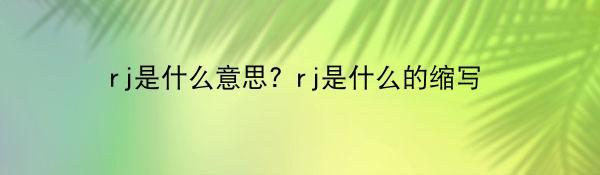 rj是什么意思？rj是什么的缩写